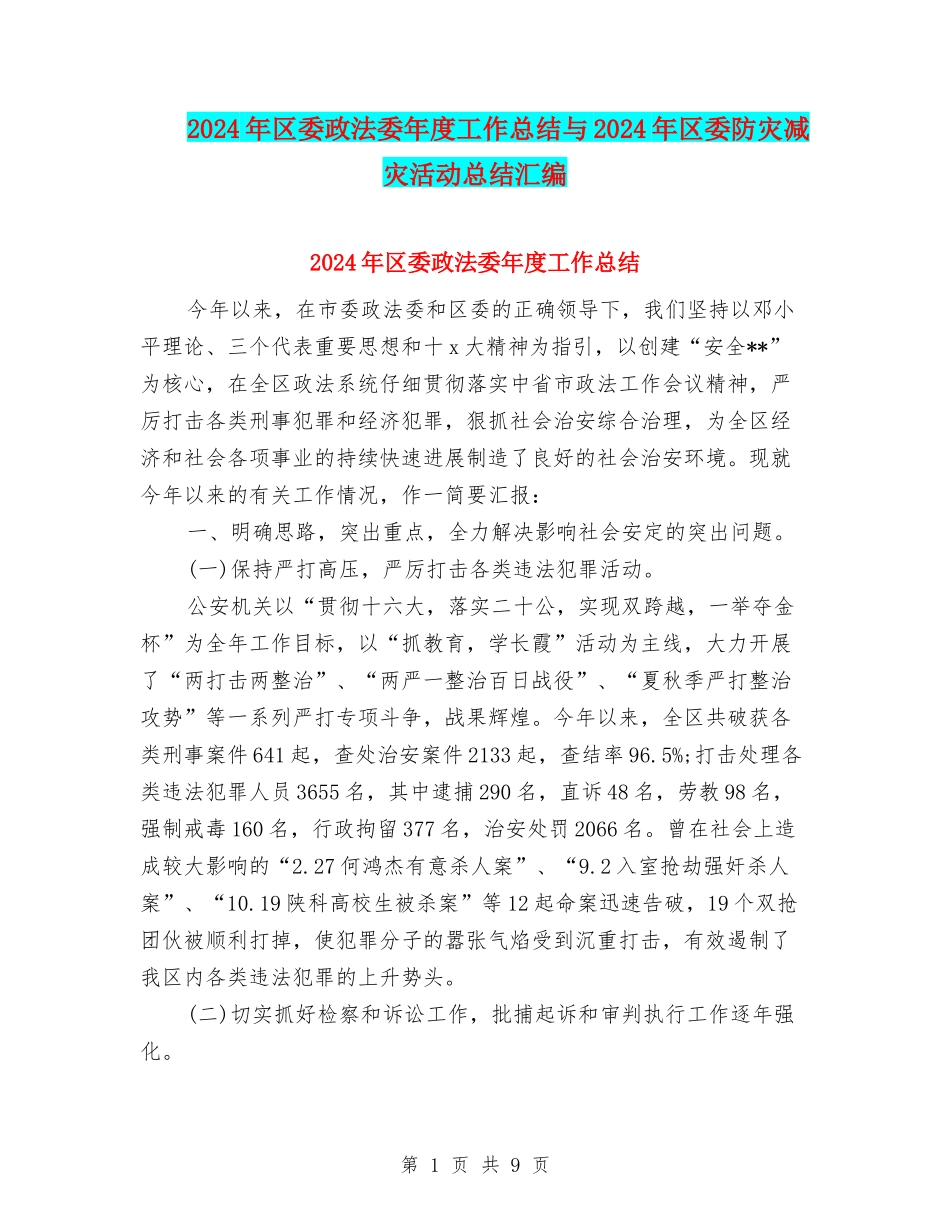 2024年区委政法委年度工作总结与2024年区委防灾减灾活动总结汇编

2024年区委政法委年度工作总结

今年以来，在市委政法委和区委的正确领导下，我们坚持以邓小平理论、三个代表重要思想和十x大精神为指引，以创建“安全**”为核心，在全区政法系统仔细贯彻落实中省市政法工作会议精神，严厉打击各类刑事犯罪和经济犯罪，狠抓社会治安综合治理，为全区经济和社会各项事业的持续快速进展制造了良好的社会治安环境。现就今年以来的有关工作情况，作一简要汇报：

一、明确思路，突出重点，全力解决影响社会安定的突出问题。

(一)保持严打高压，严厉打击各类违法犯罪活动。

公安机关以“贯彻十六大，落实二十公，实现双跨越，一举夺金杯”为全年工作目标，以“抓教育，学长霞”活动为主线，大力开展了“两打击两整治”、“两严一整治百日战役”、“夏秋季严打整治攻势”等一系列严打专项斗争，战果辉煌。今年以来，全区共破获各类刑事案件641起，查处治安案件2133起，查结率96.5%;打击处理各类违法犯罪人员3655名，其中逮捕290名，直诉48名，劳教98名，强制戒毒160名，行政拘留377名，治安处罚2066名。曾在社会上造成较大影响的“2.27何鸿杰有意杀人案”、“9.2入室抢劫强奸杀人案”、“10.19陕科高校生被杀案”等12起命案迅速告破，19个双抢团伙被顺利打掉，使犯罪分子的嚣张气焰受到沉重打击，有效遏制了我区内各类违法犯罪的上升势头。

(二)切实抓好检察和诉讼工作，批捕起诉和审判执行工作逐年强化。

第 1 页 共 9 页